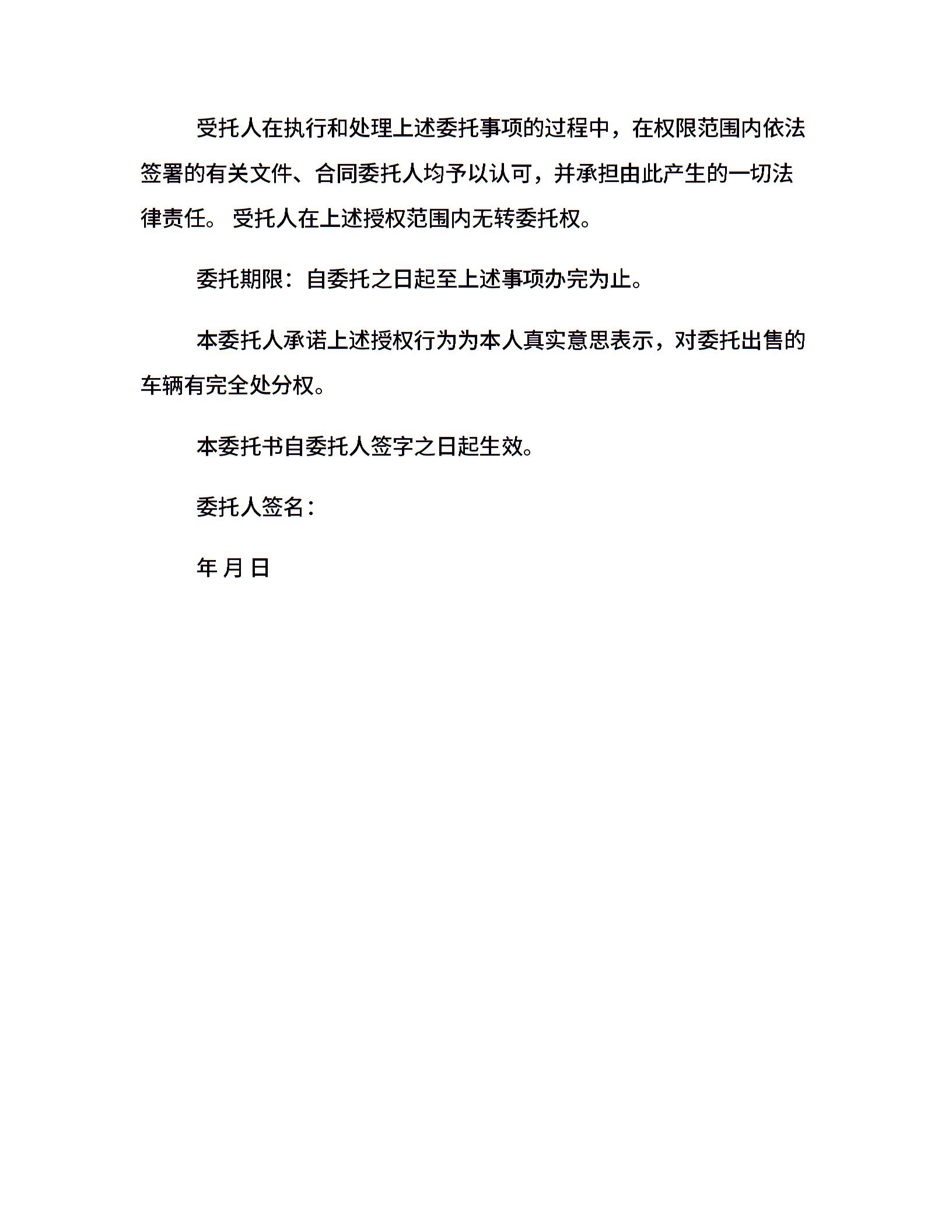 受托人在执行和处理上述委托事项的过程中，在权限范围内依法签署的有关文件、合同委托人均予以认可，并承担由此产生的一切法律责任。 受托人在上述授权范围内无转委托权。

委托期限：自委托之日起至上述事项办完为止。

本委托人承诺上述授权行为为本人真实意思表示，对委托出售的车辆有完全处分权。

本委托书自委托人签字之日起生效。

委托人签名：

年 月 日